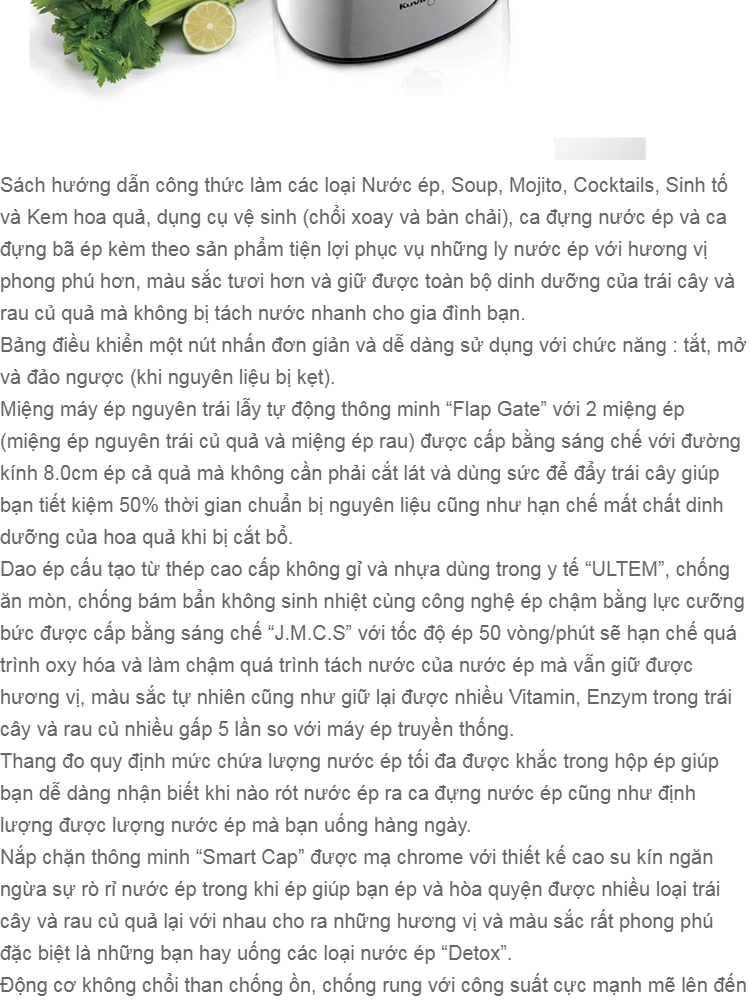 Sách hướng dẫn công thức làm các loại Nước ép, Soup, Mojito, Cocktails, Sinh tố và Kem hoa quả, dụng cụ vệ sinh (chổi xoay và bàn chải), ca đựng nước ép và ca đựng bã ép kèm theo sản phẩm tiện lợi phục vụ những ly nước ép với hương vị phong phú hơn, màu sắc tươi hơn và giữ được toàn bộ dinh dưỡng của trái cây và rau củ quả mà không bị tách nước nhanh cho gia đình bạn.

Bảng điều khiển một nút nhấn đơn giản và dễ dàng sử dụng với chức năng : tắt, mở và đảo ngược (khi nguyên liệu bị kẹt).

Miệng máy ép nguyên trái lẫy tự động thông minh "Flap Gate" với 2 miệng ép (miệng ép nguyên trái củ quả và miệng ép rau) được cấp bằng sáng chế với đường kính 8.0cm ép cả quả mà không cần phải cắt lát và dùng sức để đẩy trái cây giúp bạn tiết kiệm 50% thời gian chuẩn bị nguyên liệu cũng như hạn chế mất chất dinh dưỡng của hoa quả khi bị cắt bổ.

Dao ép cấu tạo từ thép cao cấp không gỉ và nhựa dùng trong y tế "ULTEM", chống ăn mòn, chống bám bẩn không sinh nhiệt cùng công nghệ ép chậm bằng lực cưỡng bức được cấp bằng sáng chế "J.M.C.S" với tốc độ ép 50 vòng/phút sẽ hạn chế quá trình oxy hóa và làm chậm quá trình tách nước của nước ép mà vẫn giữ được hương vị, màu sắc tự nhiên cũng như giữ lại được nhiều Vitamin, Enzym trong trái cây và rau củ nhiều gấp 5 lần so với máy ép truyền thống.

Thang đo quy định mức chứa lượng nước ép tối đa được khắc trong hộp ép giúp bạn dễ dàng nhận biết khi nào rót nước ép ra ca đựng nước ép cũng như định lượng được lượng nước ép mà bạn uống hàng ngày.

Nắp chặn thông minh "Smart Cap" được mạ chrome với thiết kế cao su kín ngăn ngừa sự rò rỉ nước ép trong khi ép giúp bạn ép và hòa quyện được nhiều loại trái cây và rau củ quả lại với nhau cho ra những hương vị và màu sắc rất phong phú đặc biệt là những bạn hay uống các loại nước ép "Detox".

Động cơ không chổi than chống ồn, chống rung với công suất cực mạnh mẽ lên đến